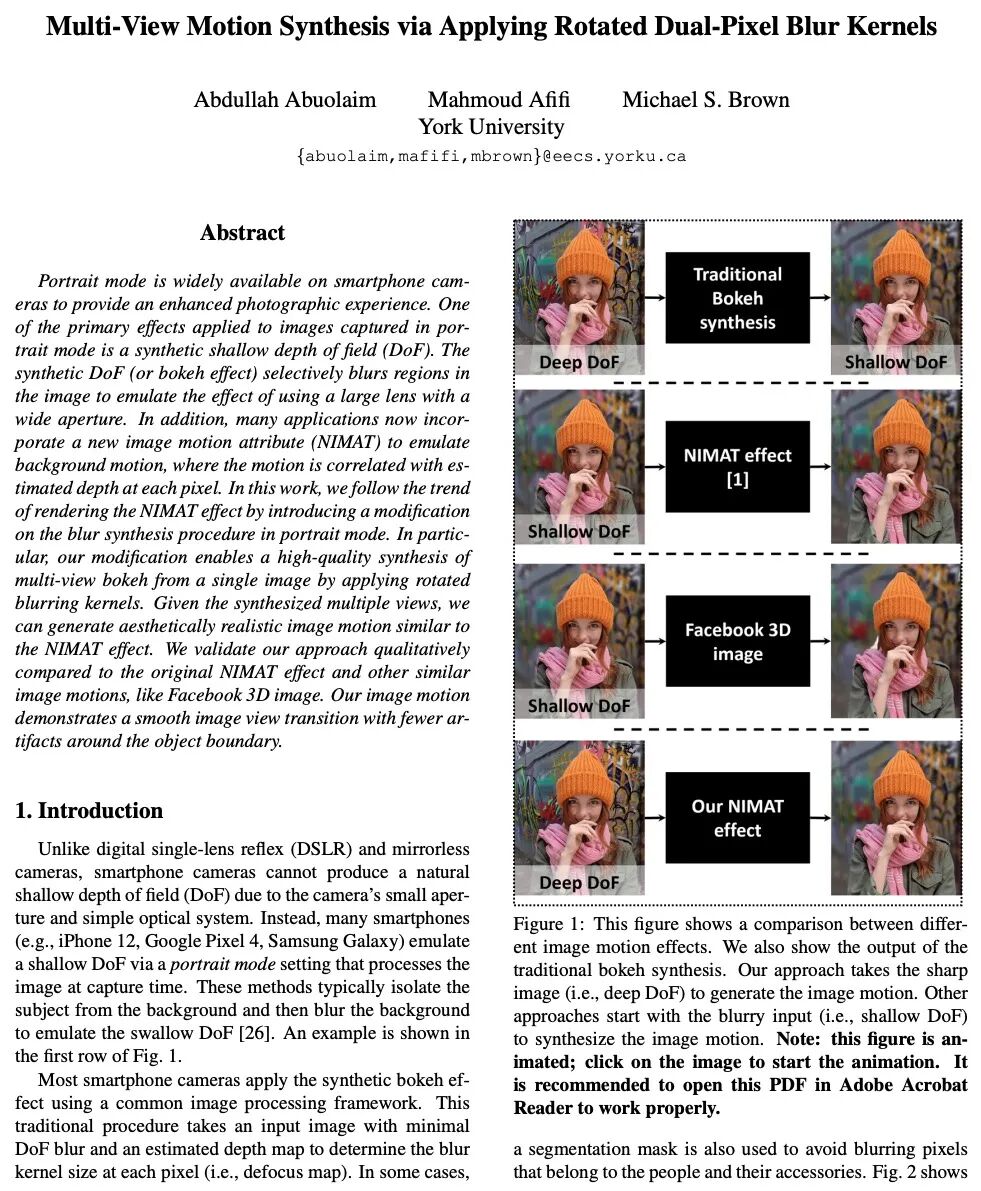 Multi-View Motion Synthesis via Applying Rotated Dual-Pixel Blur Kernels

Abdullah Abuolaim Mahmoud Afifi Michael S. Brown
York University
{abuolaim,mafifi,mbrown}@eecs.yorku.ca

Abstract

Portrait mode is widely available on smartphone cameras to provide an enhanced photographic experience. One of the primary effects applied to images captured in portrait mode is a synthetic shallow depth of field (DoF). The synthetic DoF (or bokeh effect) selectively blurs regions in the image to emulate the effect of using a large lens with a wide aperture. In addition, many applications now incorporate a new image motion attribute (NIMAT) to emulate background motion, where the motion is correlated with estimated depth at each pixel. In this work, we follow the trend of rendering the NIMAT effect by introducing a modification on the blur synthesis procedure in portrait mode. In particular, our modification enables a high-quality synthesis of multi-view bokeh from a single image by applying rotated blurring kernels. Given the synthesized multiple views, we can generate aesthetically realistic image motion similar to the NIMAT effect. We validate our approach qualitatively compared to the original NIMAT effect and other similar image motions, like Facebook 3D image. Our image motion demonstrates a smooth image view transition with fewer artifacts around the object boundary.

1. Introduction

Unlike digital single-lens reflex (DSLR) and mirrorless cameras, smartphone cameras cannot produce a natural shallow depth of field (DoF) due to the camera's small aperture and simple optical system. Instead, many smartphones (e.g., iPhone 12, Google Pixel 4, Samsung Galaxy) emulate a shallow DoF via a portrait mode setting that processes the image at capture time. These methods typically isolate the subject from the background and then blur the background to emulate the swallow DoF [26]. An example is shown in the first row of Fig. 1.

Most smartphone cameras apply the synthetic bokeh effect using a common image processing framework. This traditional procedure takes an input image with minimal DoF blur and an estimated depth map to determine the blur kernel size at each pixel (i.e., defocus map). In some cases,

Deep DoF
Traditional Bokeh synthesis
Shallow DoF
Shallow DoF
NIMAT effect [1]
Shallow DoF
Facebook 3D image
Deep DoF
Our NIMAT effect

Figure 1: This figure shows a comparison between different image motion effects. We also show the output of the traditional bokeh synthesis. Our approach takes the sharp image (i.e., deep DoF) to generate the image motion. Other approaches start with the blurry input (i.e., shallow DoF) to synthesize the image motion. Note: this figure is animated; click on the image to start the animation. It is recommended to open this PDF in Adobe Acrobat Reader to work properly.

a segmentation mask is also used to avoid blurring pixels that belong to the people and their accessories. Fig. 2 shows